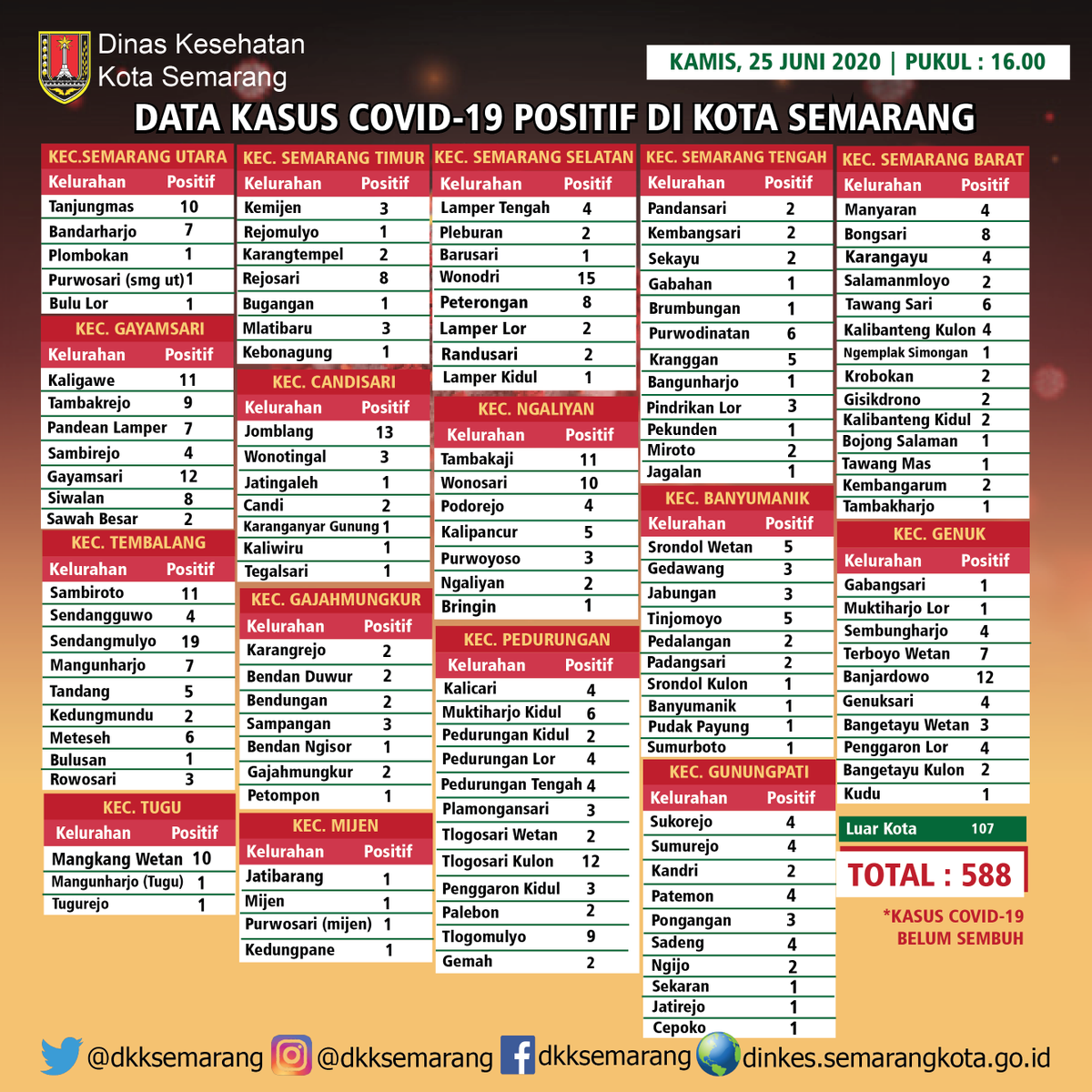 Dinas Kesehatan
Kota Semarang

KAMIS, 25 JUNI 2020 | PUKUL : 16.00

DATA KASUS COVID-19 POSITIF DI KOTA SEMARANG

KEC.SEMARANG UTARA

| Kelurahan | Positif |
|---|---|
| Tanjungmas | 10 |
| Bandarharjo | 7 |
| Plombokan | 1 |
| Purwosari (smg ut) | 1 |
| Bulu Lor | 1 |

KEC. GAYAMSARI

| Kelurahan | Positif |
|---|---|
| Kaligawe | 11 |
| Tambakrejo | 9 |
| Pandean Lamper | 7 |
| Sambirejo | 4 |
| Gayamsari | 12 |
| Siwalan | 8 |
| Sawah Besar | 2 |

KEC. TEMBALANG

| Kelurahan | Positif |
|---|---|
| Sambiroto | 11 |
| Sendangguwo | 4 |
| Sendangmulyo | 19 |
| Mangunharjo | 7 |
| Tandang | 5 |
| Kedungmundu | 2 |
| Meteseh | 6 |
| Bulusan | 1 |
| Rowosari | 3 |

KEC. TUGU

| Kelurahan | Positif |
|---|---|
| Mangkang Wetan | 10 |
| Mangunharjo (Tugu) | 1 |
| Tugurejo | 1 |

KEC. SEMARANG TIMUR

| Kelurahan | Positif |
|---|---|
| Kemijen | 3 |
| Rejomulyo | 1 |
| Karangtempel | 2 |
| Rejosari | 8 |
| Bugangan | 1 |
| Mlatibaru | 3 |
| Kebonagung | 1 |

KEC. CANDISARI

| Kelurahan | Positif |
|---|---|
| Jomblang | 13 |
| Wonotingal | 3 |
| Jatingaleh | 1 |
| Candi | 2 |
| Karanganyar Gunung | 1 |
| Kaliwiru | 1 |
| Tegalsari | 1 |

KEC. GAJAHMUNGKUR

| Kelurahan | Positif |
|---|---|
| Karangrejo | 2 |
| Bendan Duwur | 2 |
| Bendungan | 2 |
| Sampangan | 3 |
| Bendan Ngisor | 1 |
| Gajahmungkur | 2 |
| Petompon | 1 |

KEC. MIJEN

| Kelurahan | Positif |
|---|---|
| Jatibarang | 1 |
| Mijen | 1 |
| Purwosari (mijen) | 1 |
| Kedungpane | 1 |

KEC. SEMARANG SELATAN

| Kelurahan | Positif |
|---|---|
| Lamper Tengah | 4 |
| Pleburan | 2 |
| Barusari | 1 |
| Wonodri | 15 |
| Peterongan | 8 |
| Lamper Lor | 2 |
| Randusari | 2 |
| Lamper Kidul | 1 |

KEC. NGALIYAN

| Kelurahan | Positif |
|---|---|
| Tambakaji | 11 |
| Wonosari | 10 |
| Podorejo | 4 |
| Kalipancur | 5 |
| Purwoyoso | 3 |
| Ngaliyan | 2 |
| Bringin | 1 |

KEC. PEDURUNGAN

| Kelurahan | Positif |
|---|---|
| Kalicari | 4 |
| Muktiharjo Kidul | 6 |
| Pedurungan Kidul | 2 |
| Pedurungan Lor | 4 |
| Pedurungan Tengah | 4 |
| Plamongansari | 3 |
| Tlogosari Wetan | 2 |
| Tlogosari Kulon | 12 |
| Penggaron Kidul | 3 |
| Palebon | 2 |
| Tlogomulyo | 9 |
| Gemah | 2 |

KEC. SEMARANG TENGAH

| Kelurahan | Positif |
|---|---|
| Pandansari | 2 |
| Kembangsari | 2 |
| Sekayu | 2 |
| Gabahan | 1 |
| Brumbungan | 1 |
| Purwodinatan | 6 |
| Kranggan | 5 |
| Bangunharjo | 1 |
| Pindrikan Lor | 3 |
| Pekunden | 1 |
| Miroto | 2 |
| Jagalan | 1 |

KEC. BANYUMANIK

| Kelurahan | Positif |
|---|---|
| Srondol Wetan | 5 |
| Gedawang | 3 |
| Jabungan | 3 |
| Tinjomoyo | 5 |
| Pedalangan | 2 |
| Padangsari | 2 |
| Srondol Kulon | 1 |
| Banyumanik | 1 |
| Pudak Payung | 1 |
| Sumurboto | 1 |

KEC. GUNUNGPATI

| Kelurahan | Positif |
|---|---|
| Sukorejo | 4 |
| Sumurejo | 4 |
| Kandri | 2 |
| Patemon | 4 |
| Pongangan | 3 |
| Sadeng | 4 |
| Ngijo | 2 |
| Sekaran | 1 |
| Jatirejo | 1 |
| Cepoko | 1 |

KEC. SEMARANG BARAT

| Kelurahan | Positif |
|---|---|
| Manyaran | 4 |
| Bongsari | 8 |
| Karangayu | 4 |
| Salamanmloyo | 2 |
| Tawang Sari | 6 |
| Kalibanteng Kulon | 4 |
| Ngemplak Simongan | 1 |
| Krobokan | 2 |
| Gisikdrono | 2 |
| Kalibanteng Kidul | 2 |
| Bojong Salaman | 1 |
| Tawang Mas | 1 |
| Kembangarum | 2 |
| Tambakharjo | 1 |

KEC. GENUK

| Kelurahan | Positif |
|---|---|
| Gabangsari | 1 |
| Muktiharjo Lor | 1 |
| Sembungharjo | 4 |
| Terboyo Wetan | 7 |
| Banjardowo | 12 |
| Genuksari | 4 |
| Bangetayu Wetan | 3 |
| Penggaron Lor | 4 |
| Bangetayu Kulon | 2 |
| Kudu | 1 |

Luar Kota 107

TOTAL : 588

*KASUS COVID-19 BELUM SEMBUH

@dkksemarang @dkksemarang dkksemarang dinkes.semarangkota.go.id